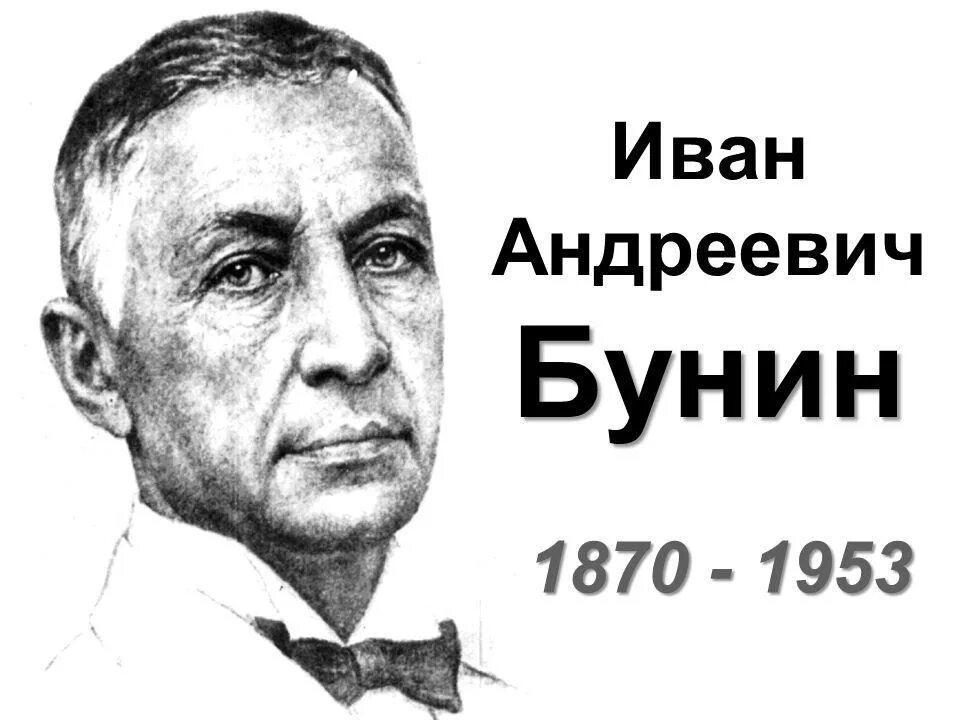 Иван
Андреевич
Бунин

1870 - 1953